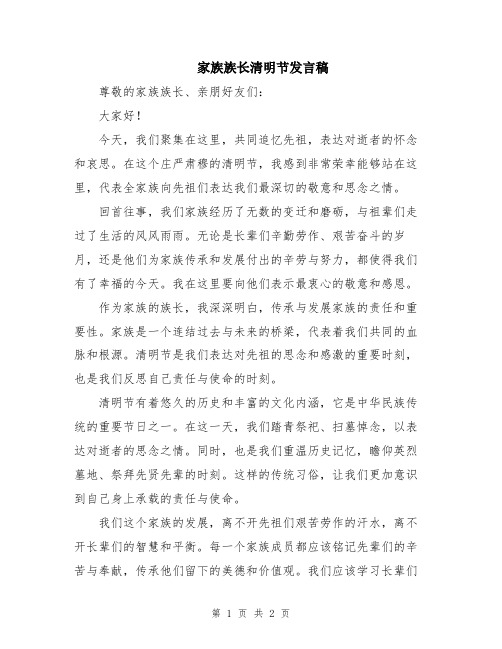 家族族长清明节发言稿

尊敬的家族族长、亲朋好友们：

大家好！

今天，我们聚集在这里，共同追忆先祖，表达对逝者的怀念和哀思。在这个庄严肃穆的清明节，我感到非常荣幸能够站在这里，代表全家族向先祖们表达我们最深切的敬意和思念之情。

回首往事，我们家族经历了无数的变迁和磨砺，与祖辈们走过了生活的风风雨雨。无论是长辈们辛勤劳作、艰苦奋斗的岁月，还是他们为家族传承和发展付出的辛劳与努力，都使得我们有了幸福的今天。我在这里要向他们表示最衷心的敬意和感恩。

作为家族的族长，我深深明白，传承与发展家族的责任和重要性。家族是一个连结过去与未来的桥梁，代表着我们共同的血脉和根源。清明节是我们表达对先祖的思念和感激的重要时刻，也是我们反思自己责任与使命的时刻。

清明节有着悠久的历史和丰富的文化内涵，它是中华民族传统的重要节日之一。在这一天，我们踏青祭祀、扫墓悼念，以表达对逝者的思念之情。同时，也是我们重温历史记忆，瞻仰英烈墓地、祭拜先贤先辈的时刻。这样的传统习俗，让我们更加意识到自己身上承载的责任与使命。

我们这个家族的发展，离不开先祖们艰苦劳作的汗水，离不开长辈们的智慧和平衡。每一个家族成员都应该铭记先辈们的辛苦与奉献，传承他们留下的美德和价值观。我们应该学习长辈们

第 1 页 共 2 页